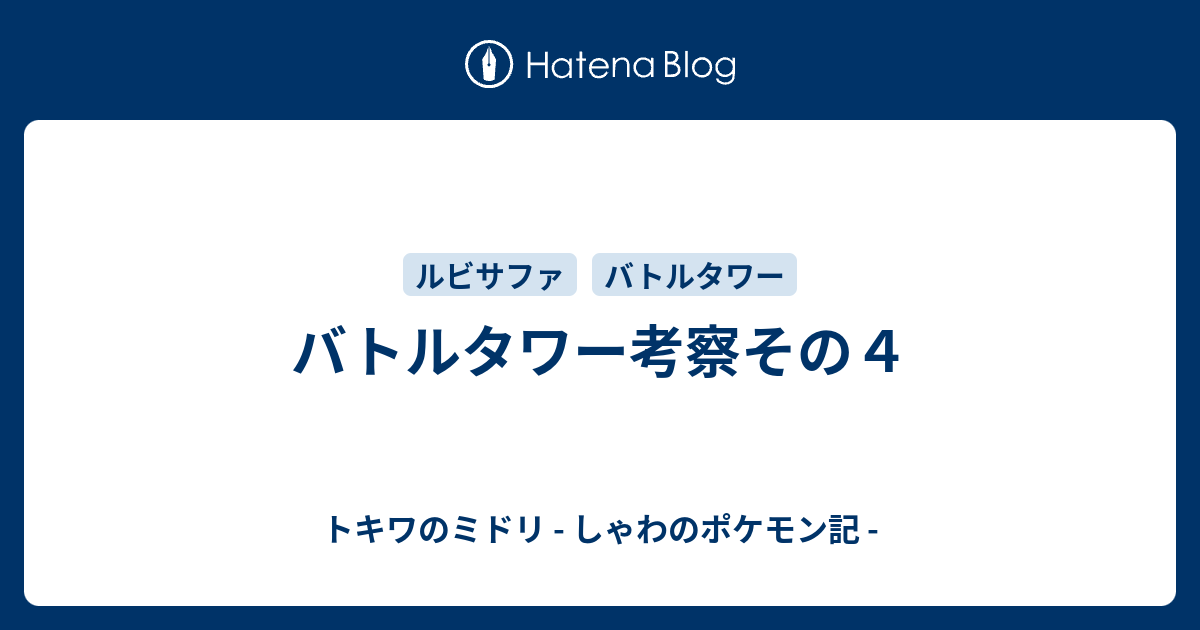 Hatena Blog

ルビサファ

バトルタワー

バトルタワー考察その４

トキワのミドリ - しゃわのポケモン記 -